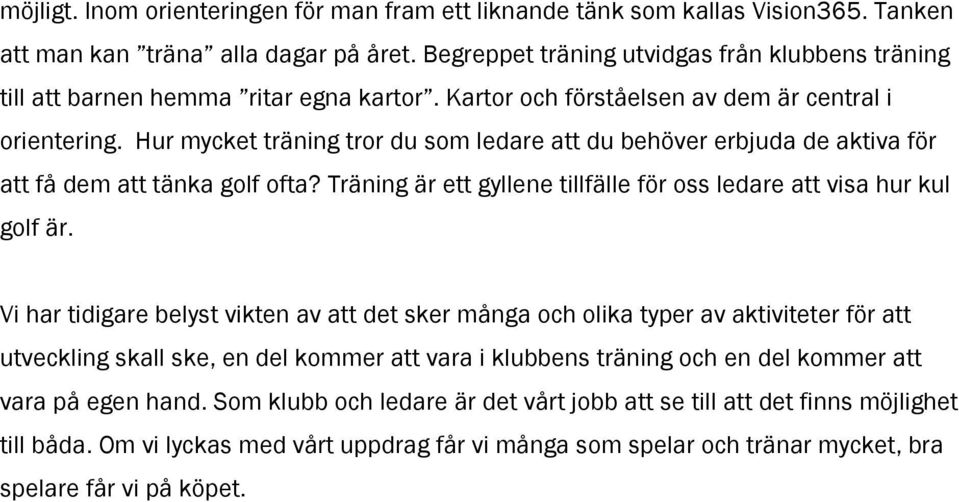 möjligt. Inom orienteringen för man fram ett liknande tänk som kallas Vision365. Tanken att man kan ”träna” alla dagar på året. Begreppet träning utvidgas från klubbens träning till att barnen hemma ”ritar egna kartor”. Kartor och förståelsen av dem är central i orientering. Hur mycket träning tror du som ledare att du behöver erbjuda de aktiva för att få dem att tänka golf ofta? Träning är ett gyllene tillfälle för oss ledare att visa hur kul golf är.

Vi har tidigare belyst vikten av att det sker många och olika typer av aktiviteter för att utveckling skall ske, en del kommer att vara i klubbens träning och en del kommer att vara på egen hand. Som klubb och ledare är det vårt jobb att se till att det finns möjlighet till båda. Om vi lyckas med vårt uppdrag får vi många som spelar och tränar mycket, bra spelare får vi på köpet.